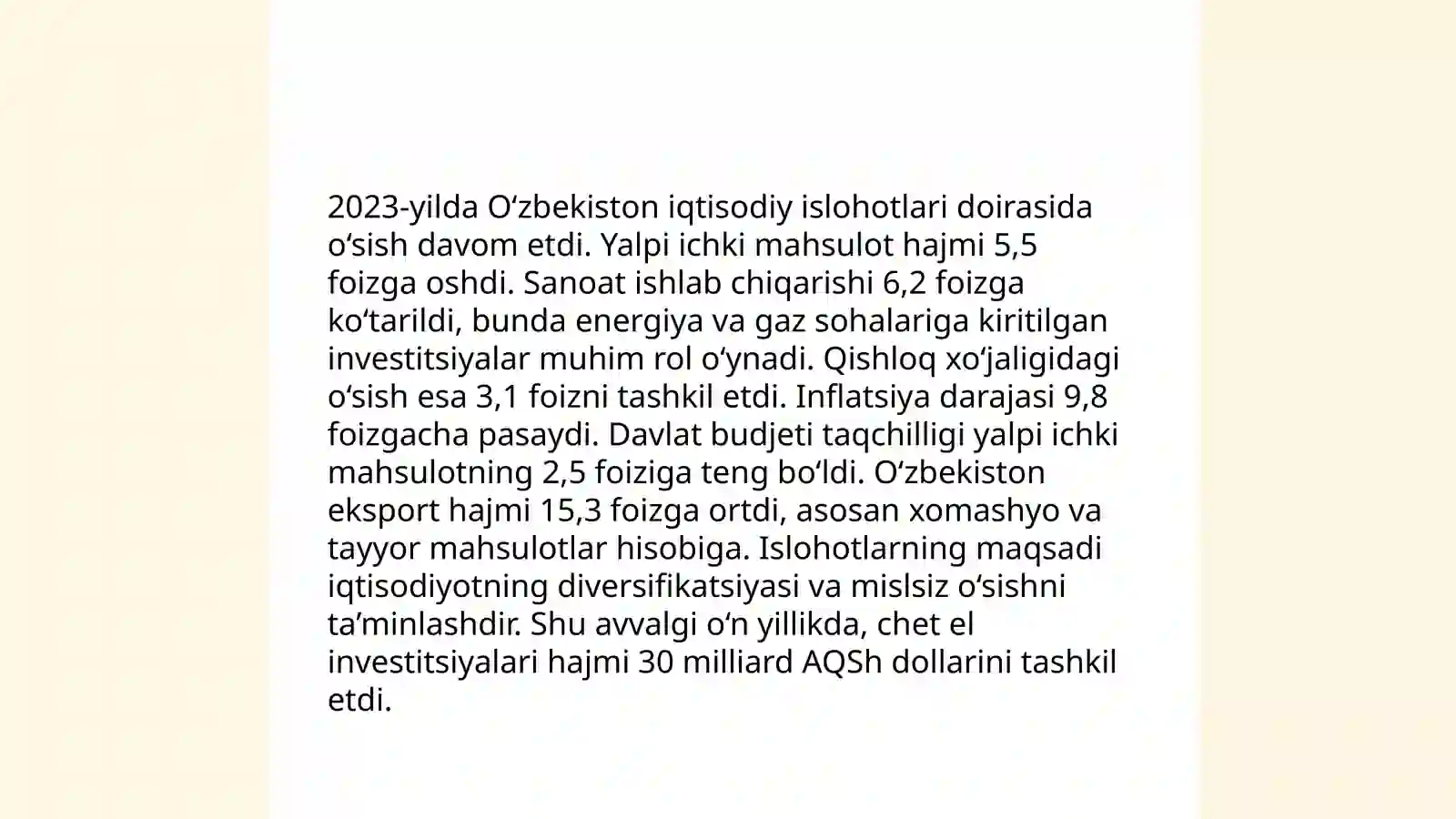 2023-yilda Oʻzbekiston iqtisodiy islohotlari doirasida oʻsish davom etdi. Yalpi ichki mahsulot hajmi 5,5 foizga oshdi. Sanoat ishlab chiqarishi 6,2 foizga koʻtarildi, bunda energiya va gaz sohalariga kiritilgan investitsiyalar muhim rol oʻynadi. Qishloq xoʻjaligidagi oʻsish esa 3,1 foizni tashkil etdi. Inflatsiya darajasi 9,8 foizgacha pasaydi. Davlat budjeti taqchilligi yalpi ichki mahsulotning 2,5 foiziga teng boʻldi. Oʻzbekiston eksport hajmi 15,3 foizga ortdi, asosan xomashyo va tayyor mahsulotlar hisobiga. Islohotlarning maqsadi iqtisodiyotning diversifikatsiyasi va mislsiz oʻsishni taʼminlashdir. Shu avvalgi oʻn yillikda, chet el investitsiyalari hajmi 30 milliard AQSh dollarini tashkil etdi.